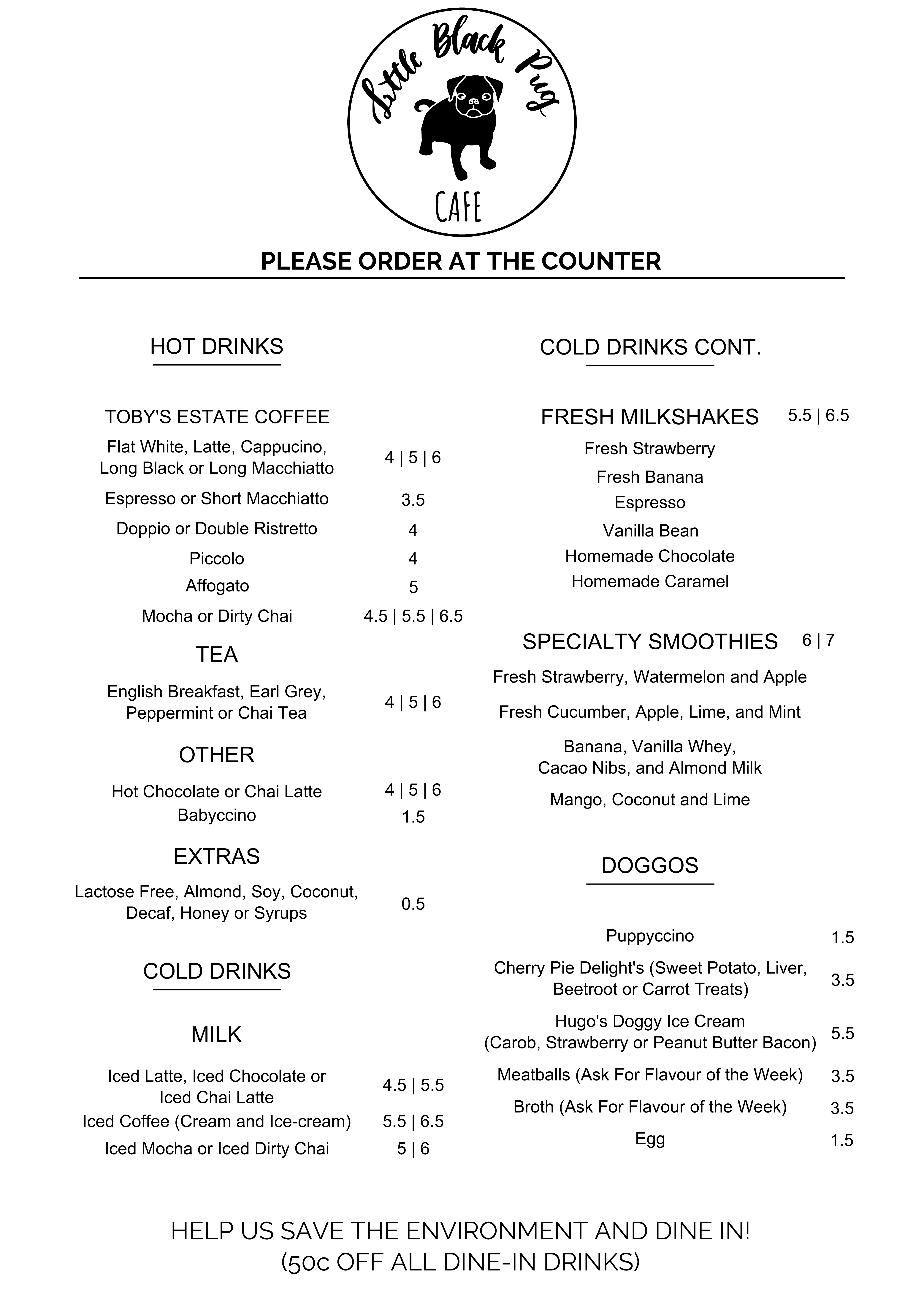 Little Black Pug

CAFE

PLEASE ORDER AT THE COUNTER

HOT DRINKS

TOBY'S ESTATE COFFEE

Flat White, Latte, Cappucino, Long Black or Long Macchiatto 4 | 5 | 6

Espresso or Short Macchiatto 3.5

Doppio or Double Ristretto 4

Piccolo 4

Affogato 5

Mocha or Dirty Chai 4.5 | 5.5 | 6.5

TEA

English Breakfast, Earl Grey, Peppermint or Chai Tea 4 | 5 | 6

OTHER

Hot Chocolate or Chai Latte 4 | 5 | 6

Babyccino 1.5

EXTRAS

Lactose Free, Almond, Soy, Coconut, Decaf, Honey or Syrups 0.5

COLD DRINKS

MILK

Iced Latte, Iced Chocolate or Iced Chai Latte 4.5 | 5.5

Iced Coffee (Cream and Ice-cream) 5.5 | 6.5

Iced Mocha or Iced Dirty Chai 5 | 6

COLD DRINKS CONT.

FRESH MILKSHAKES 5.5 | 6.5

Fresh Strawberry

Fresh Banana

Espresso

Vanilla Bean

Homemade Chocolate

Homemade Caramel

SPECIALTY SMOOTHIES 6 | 7

Fresh Strawberry, Watermelon and Apple

Fresh Cucumber, Apple, Lime, and Mint

Banana, Vanilla Whey, Cacao Nibs, and Almond Milk

Mango, Coconut and Lime

DOGGOS

Puppyccino 1.5

Cherry Pie Delight's (Sweet Potato, Liver, Beetroot or Carrot Treats) 3.5

Hugo's Doggy Ice Cream (Carob, Strawberry or Peanut Butter Bacon) 5.5

Meatballs (Ask For Flavour of the Week) 3.5

Broth (Ask For Flavour of the Week) 3.5

Egg 1.5

HELP US SAVE THE ENVIRONMENT AND DINE IN!
(50c OFF ALL DINE-IN DRINKS)